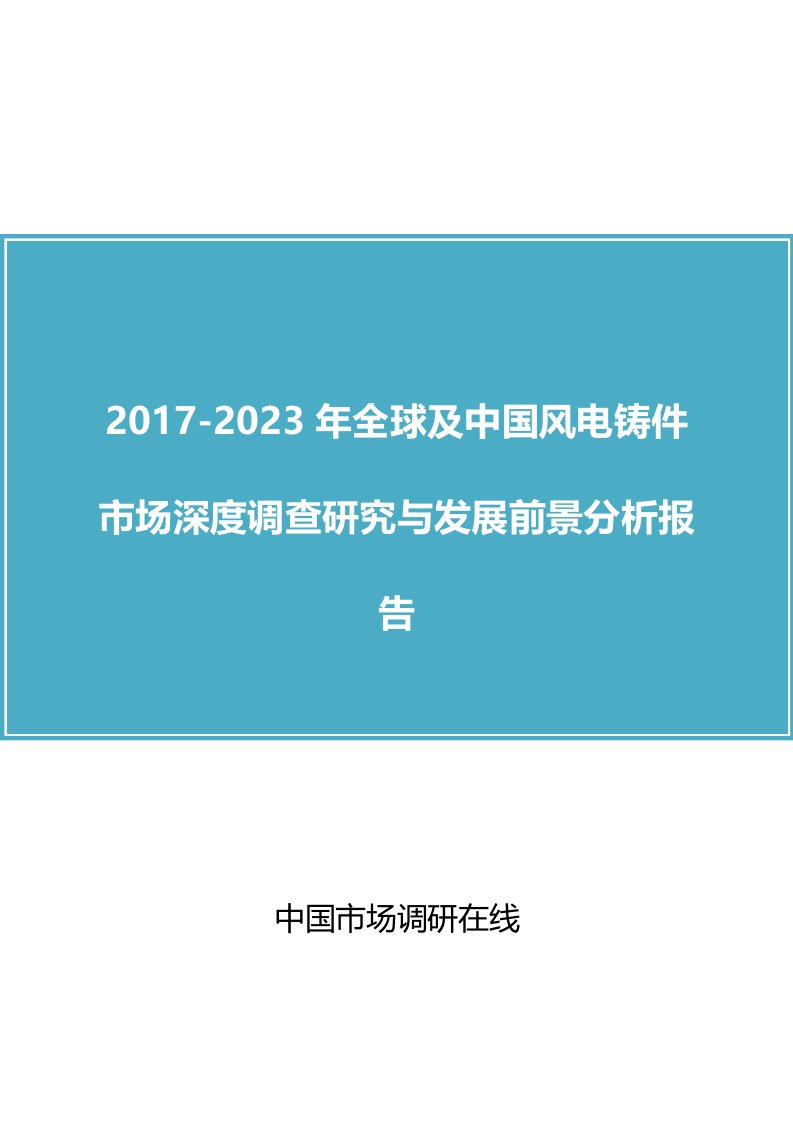 2017-2023 年全球及中国风电铸件市场深度调查研究与发展前景分析报告

中国市场调研在线